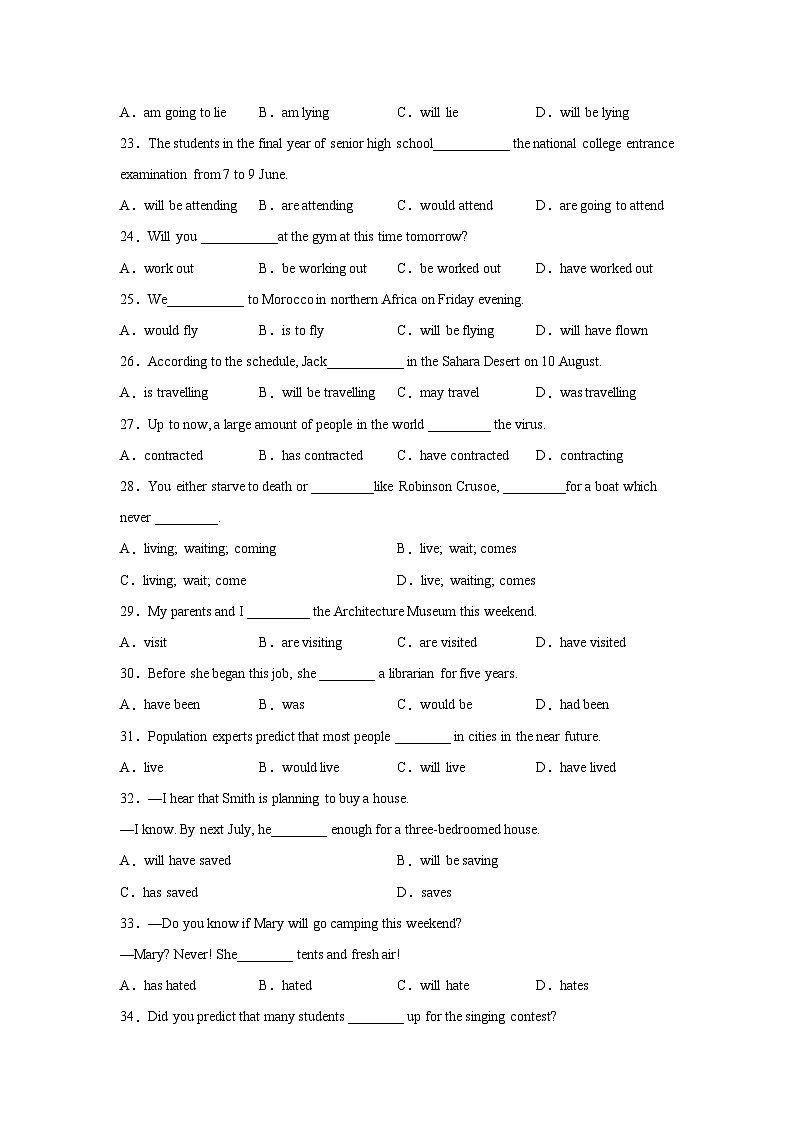 A．am going to lie　B．am lying　C．will lie　D．will be lying

23．The students in the final year of senior high school___________ the national college entrance examination from 7 to 9 June.

A．will be attending　B．are attending　C．would attend　D．are going to attend

24．Will you ___________at the gym at this time tomorrow?

A．work out　B．be working out　C．be worked out　D．have worked out

25．We___________ to Morocco in northern Africa on Friday evening.

A．would fly　B．is to fly　C．will be flying　D．will have flown

26．According to the schedule, Jack___________ in the Sahara Desert on 10 August.

A．is travelling　B．will be travelling　C．may travel　D．was travelling

27．Up to now, a large amount of people in the world _________ the virus.

A．contracted　B．has contracted　C．have contracted　D．contracting

28．You either starve to death or _________like Robinson Crusoe, _________for a boat which never _________.

A．living; waiting; coming　B．live; wait; comes

C．living; wait; come　D．live; waiting; comes

29．My parents and I _________ the Architecture Museum this weekend.

A．visit　B．are visiting　C．are visited　D．have visited

30．Before she began this job, she ________ a librarian for five years.

A．have been　B．was　C．would be　D．had been

31．Population experts predict that most people ________ in cities in the near future.

A．live　B．would live　C．will live　D．have lived

32．—I hear that Smith is planning to buy a house.

—I know. By next July, he________ enough for a three-bedroomed house.

A．will have saved　B．will be saving

C．has saved　D．saves

33．—Do you know if Mary will go camping this weekend?

—Mary? Never! She________ tents and fresh air!

A．has hated　B．hated　C．will hate　D．hates

34．Did you predict that many students ________ up for the singing contest?